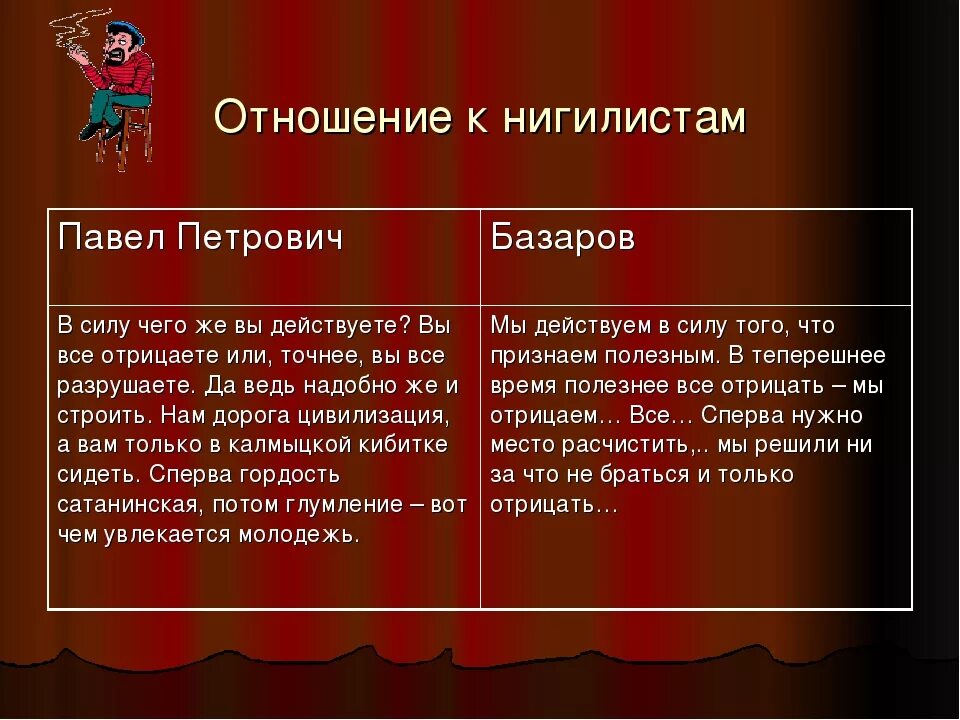 Отношение к нигилистам

| Павел Петрович | Базаров |
|---|---|
| В силу чего же вы действуете? Вы все отрицаете или, точнее, вы все разрушаете. Да ведь надобно же и строить. Нам дорога цивилизация, а вам только в калмыцкой кибитке сидеть. Сперва гордость сатанинская, потом глумление – вот чем увлекается молодежь. | Мы действуем в силу того, что признаем полезным. В теперешнее время полезнее все отрицать – мы отрицаем… Все… Сперва нужно место расчистить,.. мы решили ни за что не браться и только отрицать… |